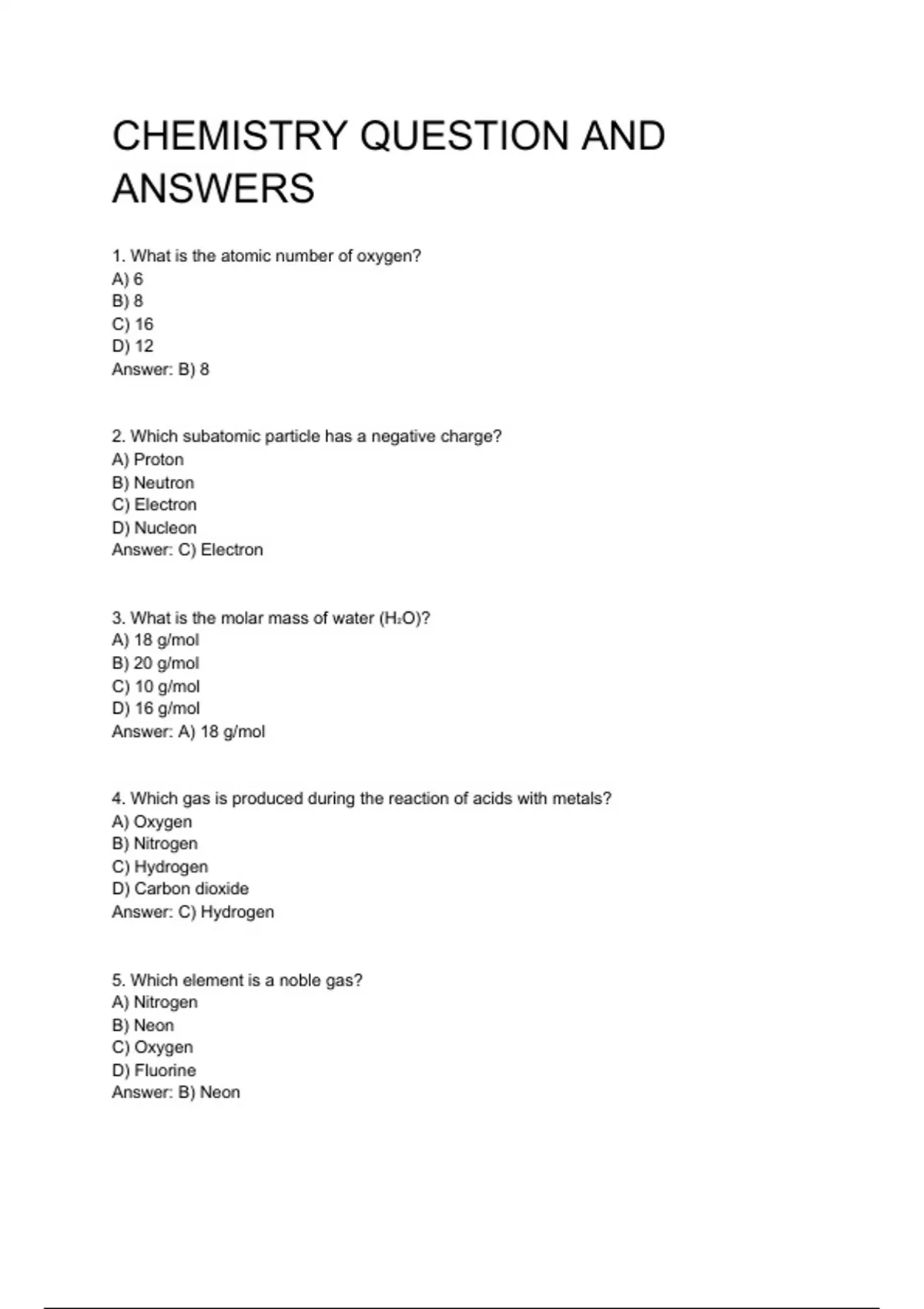 CHEMISTRY QUESTION AND ANSWERS

1. What is the atomic number of oxygen?
A) 6
B) 8
C) 16
D) 12
Answer: B) 8

2. Which subatomic particle has a negative charge?
A) Proton
B) Neutron
C) Electron
D) Nucleon
Answer: C) Electron

3. What is the molar mass of water ($H_2O$)?
A) 18 g/mol
B) 20 g/mol
C) 10 g/mol
D) 16 g/mol
Answer: A) 18 g/mol

4. Which gas is produced during the reaction of acids with metals?
A) Oxygen
B) Nitrogen
C) Hydrogen
D) Carbon dioxide
Answer: C) Hydrogen

5. Which element is a noble gas?
A) Nitrogen
B) Neon
C) Oxygen
D) Fluorine
Answer: B) Neon